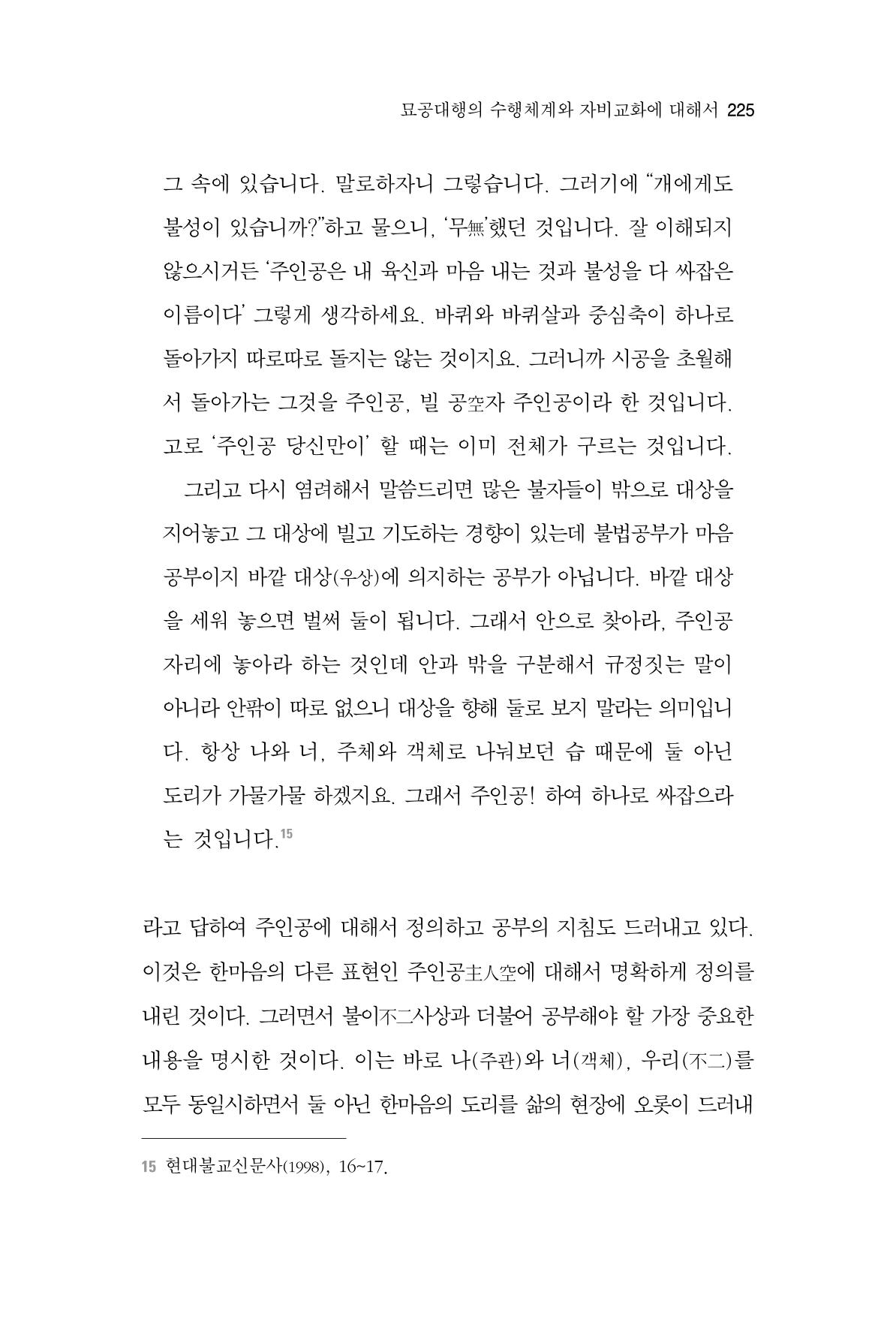 묘공대행의 수행체계와 자비교화에 대해서 225

그 속에 있습니다. 말로하자니 그렇습니다. 그러기에 "개에게도 불성이 있습니까?"하고 물으니, '무無'했던 것입니다. 잘 이해되지 않으시거든 '주인공은 내 육신과 마음 내는 것과 불성을 다 싸잡은 이름이다' 그렇게 생각하세요. 바퀴와 바퀴살과 중심축이 하나로 돌아가지 따로따로 돌지는 않는 것이지요. 그러니까 시공을 초월해서 돌아가는 그것을 주인공, 빌 공空자 주인공이라 한 것입니다. 고로 '주인공 당신만이' 할 때는 이미 전체가 구르는 것입니다.

그리고 다시 염려해서 말씀드리면 많은 불자들이 밖으로 대상을 지어놓고 그 대상에 빌고 기도하는 경향이 있는데 불법공부가 마음공부이지 바깥 대상(우상)에 의지하는 공부가 아닙니다. 바깥 대상을 세워 놓으면 벌써 둘이 됩니다. 그래서 안으로 찾아라, 주인공 자리에 놓아라 하는 것인데 안과 밖을 구분해서 규정짓는 말이 아니라 안팎이 따로 없으니 대상을 향해 둘로 보지 말라는 의미입니다. 항상 나와 너, 주체와 객체로 나눠보던 습 때문에 둘 아닌 도리가 가물가물 하겠지요. 그래서 주인공! 하여 하나로 싸잡으라는 것입니다.$^{15}$

라고 답하여 주인공에 대해서 정의하고 공부의 지침도 드러내고 있다. 이것은 한마음의 다른 표현인 주인공主人空에 대해서 명확하게 정의를 내린 것이다. 그러면서 불이不二사상과 더불어 공부해야 할 가장 중요한 내용을 명시한 것이다. 이는 바로 나(주관)와 너(객체), 우리(不二)를 모두 동일시하면서 둘 아닌 한마음의 도리를 삶의 현장에 오롯이 드러내

15 현대불교신문사(1998), 16~17.